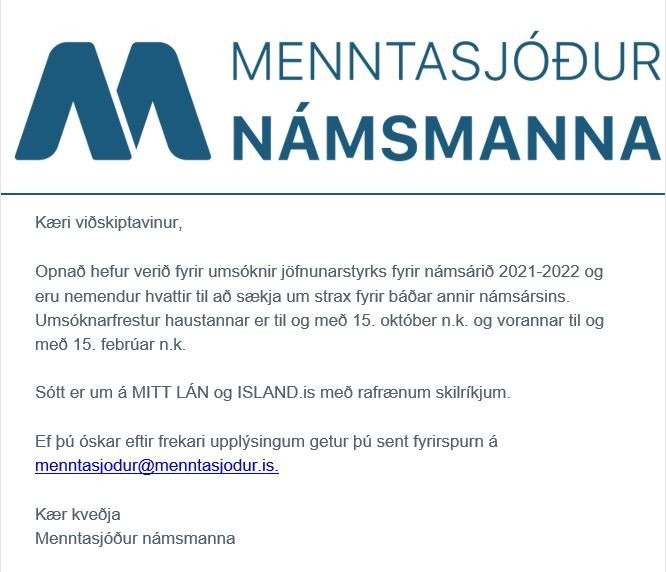 MENNTASJÓÐUR
NÁMSMANNA

Kæri viðskiptavinur,

Opnað hefur verið fyrir umsóknir jöfnunarstyrks fyrir námsárið 2021-2022 og eru nemendur hvattir til að sækja um strax fyrir báðar annir námsársins. Umsóknarfrestur haustannar er til og með 15. október n.k. og vorannar til og með 15. febrúar n.k.

Sótt er um á MITT LÁN og ISLAND.is með rafrænum skilríkjum.

Ef þú óskar eftir frekari upplýsingum getur þú sent fyrirspurn á menntasjodur@menntasjodur.is.

Kær kveðja
Menntasjóður námsmanna